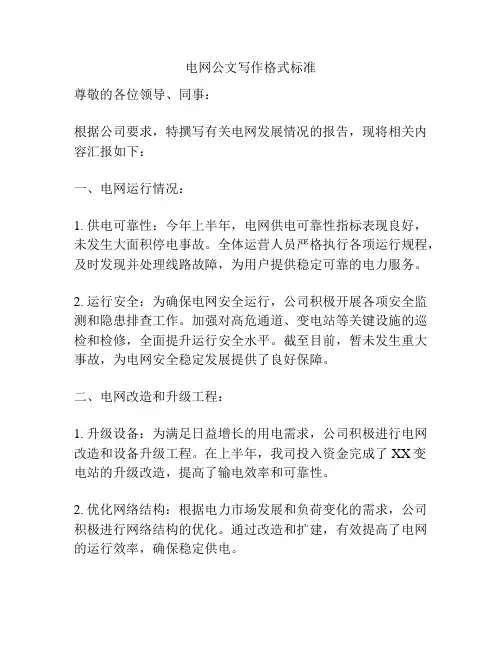 电网公文写作格式标准

尊敬的各位领导、同事：

根据公司要求，特撰写有关电网发展情况的报告，现将相关内容汇报如下：

一、电网运行情况：

1. 供电可靠性：今年上半年，电网供电可靠性指标表现良好，未发生大面积停电事故。全体运营人员严格执行各项运行规程，及时发现并处理线路故障，为用户提供稳定可靠的电力服务。

2. 运行安全：为确保电网安全运行，公司积极开展各项安全监测和隐患排查工作。加强对高危通道、变电站等关键设施的巡检和检修，全面提升运行安全水平。截至目前，暂未发生重大事故，为电网安全稳定发展提供了良好保障。

二、电网改造和升级工程：

1. 升级设备：为满足日益增长的用电需求，公司积极进行电网改造和设备升级工程。在上半年，我司投入资金完成了 XX 变电站的升级改造，提高了输电效率和可靠性。

2. 优化网络结构：根据电力市场发展和负荷变化的需求，公司积极进行网络结构的优化。通过改造和扩建，有效提高了电网的运行效率，确保稳定供电。